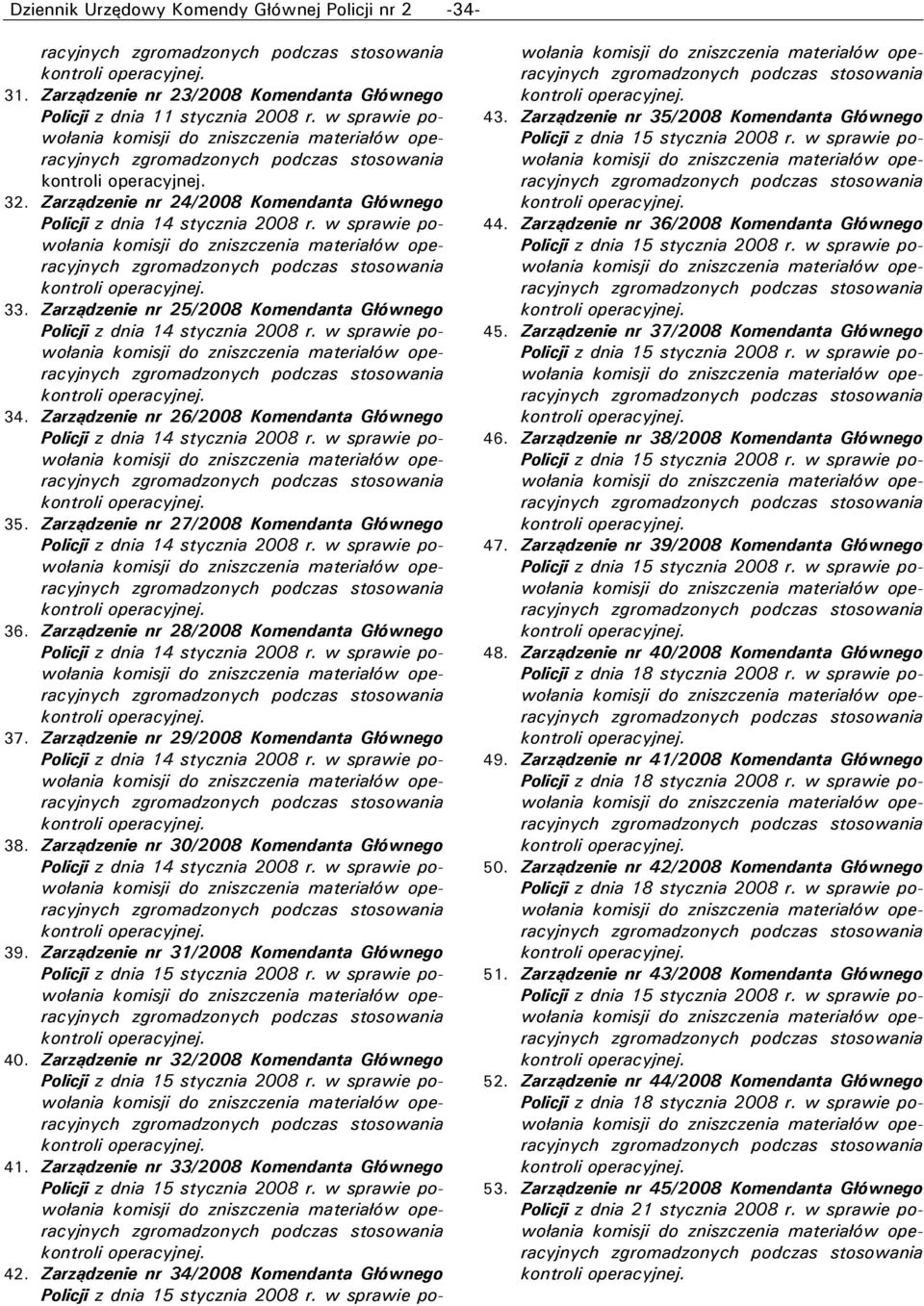 Dziennik Urzędowy Komendy Głównej Policji nr 2 -34-

racyjnych zgromadzonych podczas stosowania kontroli operacyjnej.

31. Zarządzenie nr 23/2008 Komendanta Głównego Policji z dnia 11 stycznia 2008 r. w sprawie powołania komisji do zniszczenia materiałów operacyjnych zgromadzonych podczas stosowania kontroli operacyjnej.

32. Zarządzenie nr 24/2008 Komendanta Głównego Policji z dnia 14 stycznia 2008 r. w sprawie powołania komisji do zniszczenia materiałów operacyjnych zgromadzonych podczas stosowania kontroli operacyjnej.

33. Zarządzenie nr 25/2008 Komendanta Głównego Policji z dnia 14 stycznia 2008 r. w sprawie powołania komisji do zniszczenia materiałów operacyjnych zgromadzonych podczas stosowania kontroli operacyjnej.

34. Zarządzenie nr 26/2008 Komendanta Głównego Policji z dnia 14 stycznia 2008 r. w sprawie powołania komisji do zniszczenia materiałów operacyjnych zgromadzonych podczas stosowania kontroli operacyjnej.

35. Zarządzenie nr 27/2008 Komendanta Głównego Policji z dnia 14 stycznia 2008 r. w sprawie powołania komisji do zniszczenia materiałów operacyjnych zgromadzonych podczas stosowania kontroli operacyjnej.

36. Zarządzenie nr 28/2008 Komendanta Głównego Policji z dnia 14 stycznia 2008 r. w sprawie powołania komisji do zniszczenia materiałów operacyjnych zgromadzonych podczas stosowania kontroli operacyjnej.

37. Zarządzenie nr 29/2008 Komendanta Głównego Policji z dnia 14 stycznia 2008 r. w sprawie powołania komisji do zniszczenia materiałów operacyjnych zgromadzonych podczas stosowania kontroli operacyjnej.

38. Zarządzenie nr 30/2008 Komendanta Głównego Policji z dnia 14 stycznia 2008 r. w sprawie powołania komisji do zniszczenia materiałów operacyjnych zgromadzonych podczas stosowania kontroli operacyjnej.

39. Zarządzenie nr 31/2008 Komendanta Głównego Policji z dnia 15 stycznia 2008 r. w sprawie powołania komisji do zniszczenia materiałów operacyjnych zgromadzonych podczas stosowania kontroli operacyjnej.

40. Zarządzenie nr 32/2008 Komendanta Głównego Policji z dnia 15 stycznia 2008 r. w sprawie powołania komisji do zniszczenia materiałów operacyjnych zgromadzonych podczas stosowania kontroli operacyjnej.

41. Zarządzenie nr 33/2008 Komendanta Głównego Policji z dnia 15 stycznia 2008 r. w sprawie powołania komisji do zniszczenia materiałów operacyjnych zgromadzonych podczas stosowania kontroli operacyjnej.

42. Zarządzenie nr 34/2008 Komendanta Głównego Policji z dnia 15 stycznia 2008 r. w sprawie powołania komisji do zniszczenia materiałów operacyjnych zgromadzonych podczas stosowania kontroli operacyjnej.

43. Zarządzenie nr 35/2008 Komendanta Głównego Policji z dnia 15 stycznia 2008 r. w sprawie powołania komisji do zniszczenia materiałów operacyjnych zgromadzonych podczas stosowania kontroli operacyjnej.

44. Zarządzenie nr 36/2008 Komendanta Głównego Policji z dnia 15 stycznia 2008 r. w sprawie powołania komisji do zniszczenia materiałów operacyjnych zgromadzonych podczas stosowania kontroli operacyjnej.

45. Zarządzenie nr 37/2008 Komendanta Głównego Policji z dnia 15 stycznia 2008 r. w sprawie powołania komisji do zniszczenia materiałów operacyjnych zgromadzonych podczas stosowania kontroli operacyjnej.

46. Zarządzenie nr 38/2008 Komendanta Głównego Policji z dnia 15 stycznia 2008 r. w sprawie powołania komisji do zniszczenia materiałów operacyjnych zgromadzonych podczas stosowania kontroli operacyjnej.

47. Zarządzenie nr 39/2008 Komendanta Głównego Policji z dnia 15 stycznia 2008 r. w sprawie powołania komisji do zniszczenia materiałów operacyjnych zgromadzonych podczas stosowania kontroli operacyjnej.

48. Zarządzenie nr 40/2008 Komendanta Głównego Policji z dnia 18 stycznia 2008 r. w sprawie powołania komisji do zniszczenia materiałów operacyjnych zgromadzonych podczas stosowania kontroli operacyjnej.

49. Zarządzenie nr 41/2008 Komendanta Głównego Policji z dnia 18 stycznia 2008 r. w sprawie powołania komisji do zniszczenia materiałów operacyjnych zgromadzonych podczas stosowania kontroli operacyjnej.

50. Zarządzenie nr 42/2008 Komendanta Głównego Policji z dnia 18 stycznia 2008 r. w sprawie powołania komisji do zniszczenia materiałów operacyjnych zgromadzonych podczas stosowania kontroli operacyjnej.

51. Zarządzenie nr 43/2008 Komendanta Głównego Policji z dnia 15 stycznia 2008 r. w sprawie powołania komisji do zniszczenia materiałów operacyjnych zgromadzonych podczas stosowania kontroli operacyjnej.

52. Zarządzenie nr 44/2008 Komendanta Głównego Policji z dnia 18 stycznia 2008 r. w sprawie powołania komisji do zniszczenia materiałów operacyjnych zgromadzonych podczas stosowania kontroli operacyjnej.

53. Zarządzenie nr 45/2008 Komendanta Głównego Policji z dnia 21 stycznia 2008 r. w sprawie powołania komisji do zniszczenia materiałów operacyjnych zgromadzonych podczas stosowania kontroli operacyjnej.